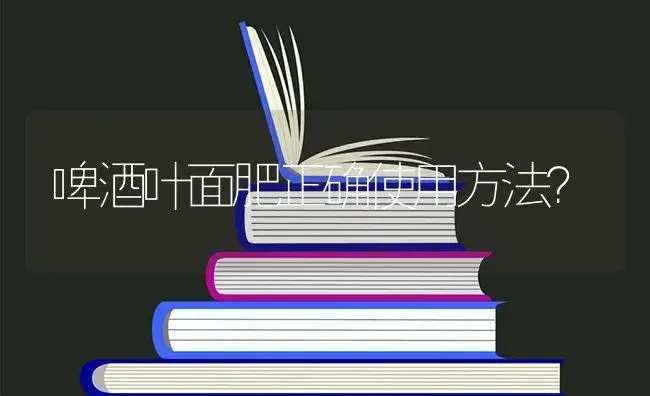 啤酒叶面肥正确使用方法?